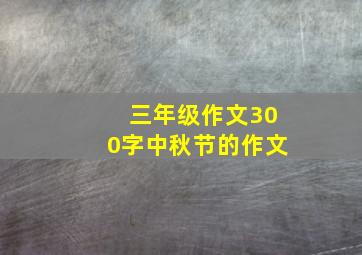 三年级作文300字中秋节的作文